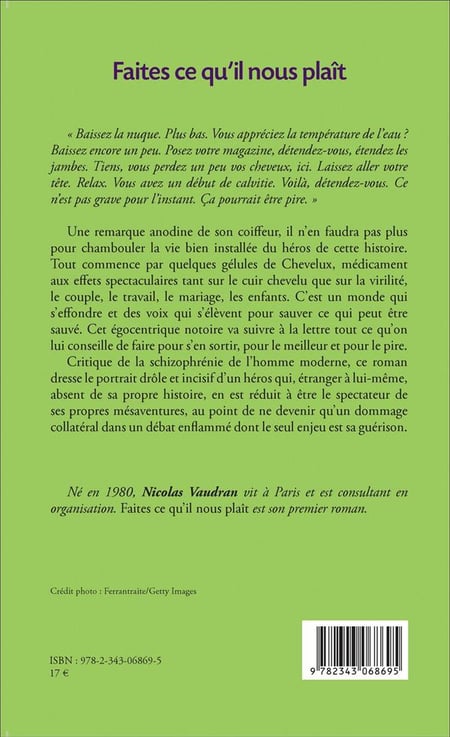 Faites ce qu'il nous plaît

« Baissez la nuque. Plus bas. Vous appréciez la température de l'eau ? Baissez encore un peu. Posez votre magazine, détendez-vous, étendez les jambes. Tiens, vous perdez un peu vos cheveux, ici. Laissez aller votre tête. Relax. Vous avez un début de calvitie. Voilà, détendez-vous. Ce n'est pas grave pour l'instant. Ça pourrait être pire. »

Une remarque anodine de son coiffeur, il n'en faudra pas plus pour chambouler la vie bien installée du héros de cette histoire. Tout commence par quelques gélules de Chevelux, médicament aux effets spectaculaires tant sur le cuir chevelu que sur la virilité, le couple, le travail, le mariage, les enfants. C'est un monde qui s'effondre et des voix qui s'élèvent pour sauver ce qui peut être sauvé. Cet égocentrique notoire va suivre à la lettre tout ce qu'on lui conseille de faire pour s'en sortir, pour le meilleur et pour le pire.

Critique de la schizophrénie de l'homme moderne, ce roman dresse le portrait drôle et incisif d'un héros qui, étranger à lui-même, absent de sa propre histoire, en est réduit à être le spectateur de ses propres mésaventures, au point de ne devenir qu'un dommage collatéral dans un débat enflammé dont le seul enjeu est sa guérison.

Né en 1980, Nicolas Vaudran vit à Paris et est consultant en organisation. Faites ce qu'il nous plaît est son premier roman.

Crédit photo : Ferrantraite/Getty Images

ISBN : 978-2-343-06869-5
17 €

9 782343 068695